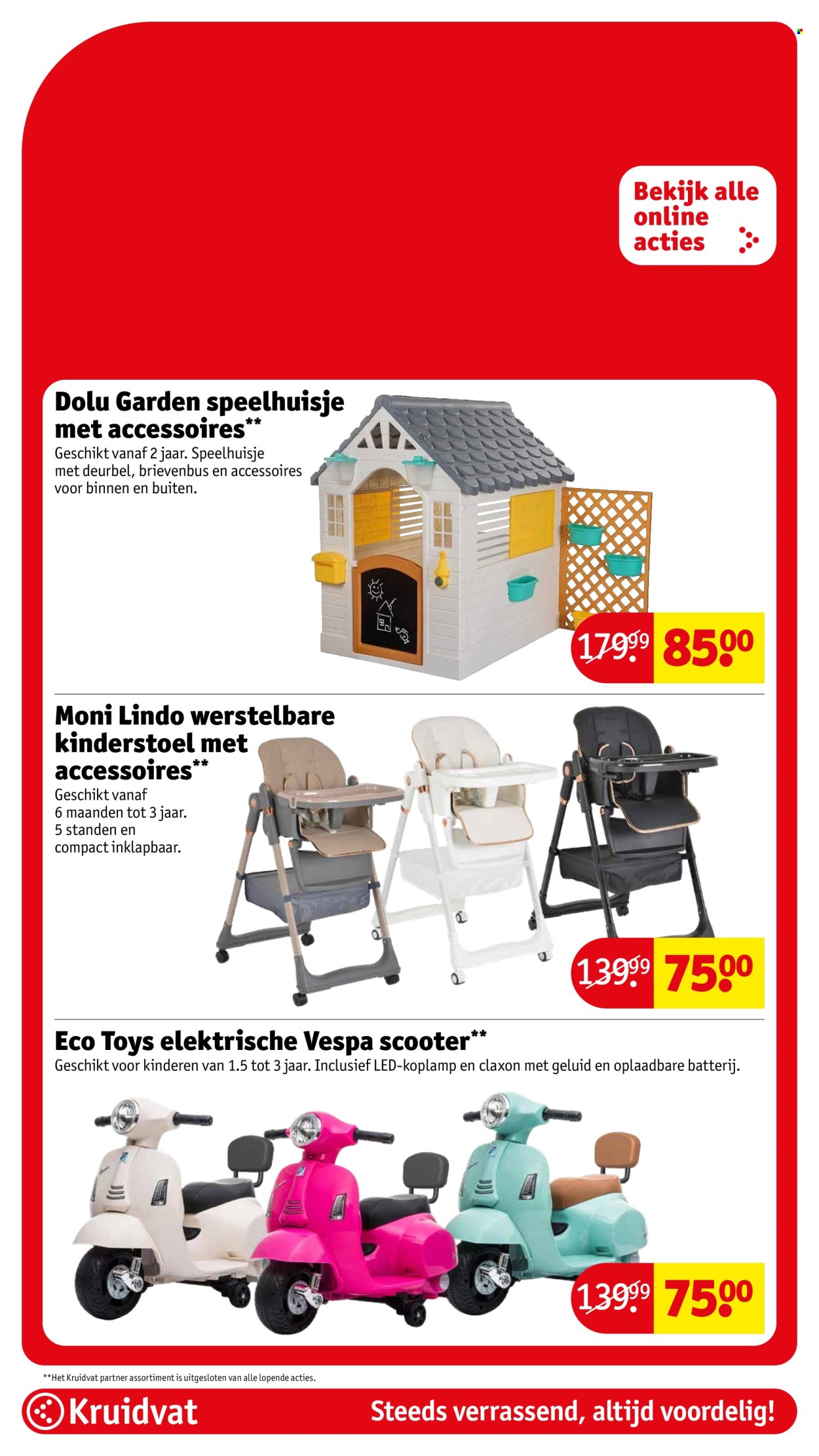 Bekijk alle online acties

Dolu Garden speelhuisje met accessoires**
Geschikt vanaf 2 jaar. Speelhuisje met deurbel, brievenbus en accessoires voor binnen en buiten.

179.99 85.00

Moni Lindo werstelbare kinderstoel met accessoires**
Geschikt vanaf 6 maanden tot 3 jaar. 5 standen en compact inklapbaar.

139.99 75.00

Eco Toys elektrische Vespa scooter**
Geschikt voor kinderen van 1.5 tot 3 jaar. Inclusief LED-koplamp en claxon met geluid en oplaadbare batterij.

139.99 75.00

**Het Kruidvat partner assortiment is uitgesloten van alle lopende acties.

Kruidvat
Steeds verrassend, altijd voordelig!